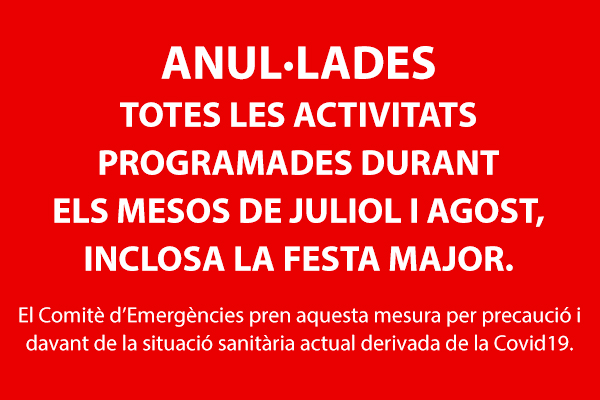 ANUL·LADES

TOTES LES ACTIVITATS
PROGRAMADES DURANT
ELS MESOS DE JULIOL I AGOST,
INCLOSA LA FESTA MAJOR.

El Comitè d'Emergències pren aquesta mesura per precaució i davant de la situació sanitària actual derivada de la Covid19.